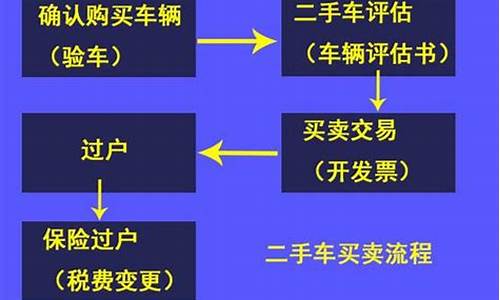 确认购买车辆
（验车）

二手车评估
（车辆评估书）

买卖交易
（开发票）

过户

保险过户
（税费变更）

二手车买卖流程